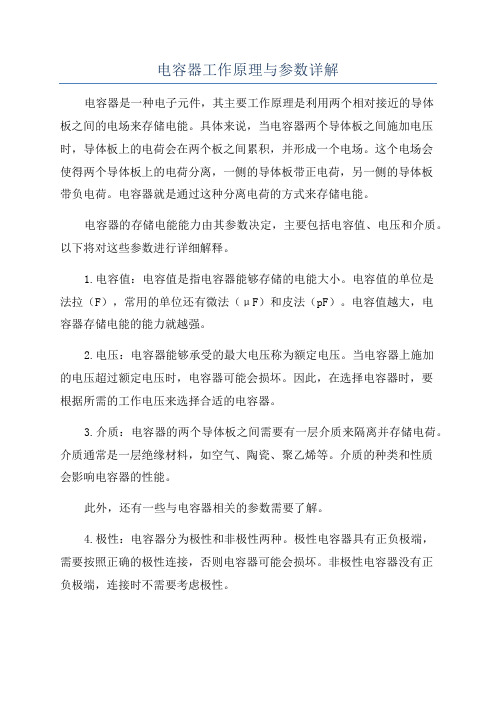 电容器工作原理与参数详解

电容器是一种电子元件，其主要工作原理是利用两个相对接近的导体板之间的电场来存储电能。具体来说，当电容器两个导体板之间施加电压时，导体板上的电荷会在两个板之间累积，并形成一个电场。这个电场会使得两个导体板上的电荷分离，一侧的导体板带正电荷，另一侧的导体板带负电荷。电容器就是通过这种分离电荷的方式来存储电能。

电容器的存储电能能力由其参数决定，主要包括电容值、电压和介质。以下将对这些参数进行详细解释。

1.电容值：电容值是指电容器能够存储的电能大小。电容值的单位是法拉（F），常用的单位还有微法（μF）和皮法（pF）。电容值越大，电容器存储电能的能力就越强。

2.电压：电容器能够承受的最大电压称为额定电压。当电容器上施加的电压超过额定电压时，电容器可能会损坏。因此，在选择电容器时，要根据所需的工作电压来选择合适的电容器。

3.介质：电容器的两个导体板之间需要有一层介质来隔离并存储电荷。介质通常是一层绝缘材料，如空气、陶瓷、聚乙烯等。介质的种类和性质会影响电容器的性能。

此外，还有一些与电容器相关的参数需要了解。

4.极性：电容器分为极性和非极性两种。极性电容器具有正负极端，需要按照正确的极性连接，否则电容器可能会损坏。非极性电容器没有正负极端，连接时不需要考虑极性。